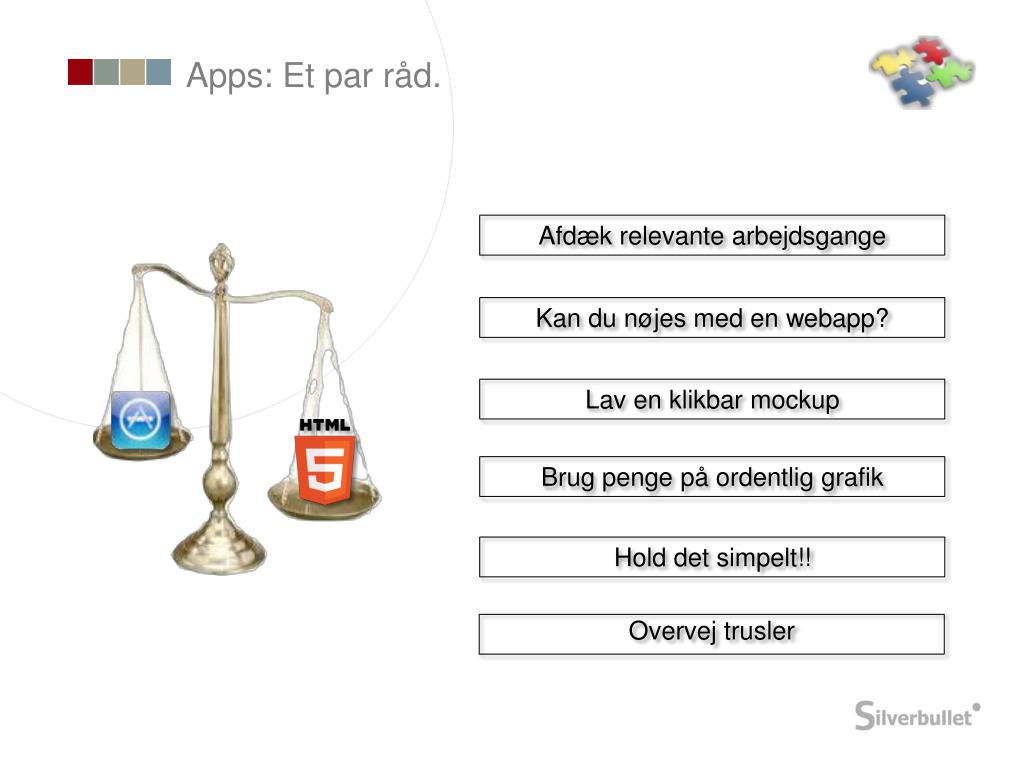 Apps: Et par råd.

HTML

5

Afdæk relevante arbejdsgange

Kan du nøjes med en webapp?

Lav en klikbar mockup

Brug penge på ordentlig grafik

Hold det simpelt!!

Overvej trusler

Silverbullet